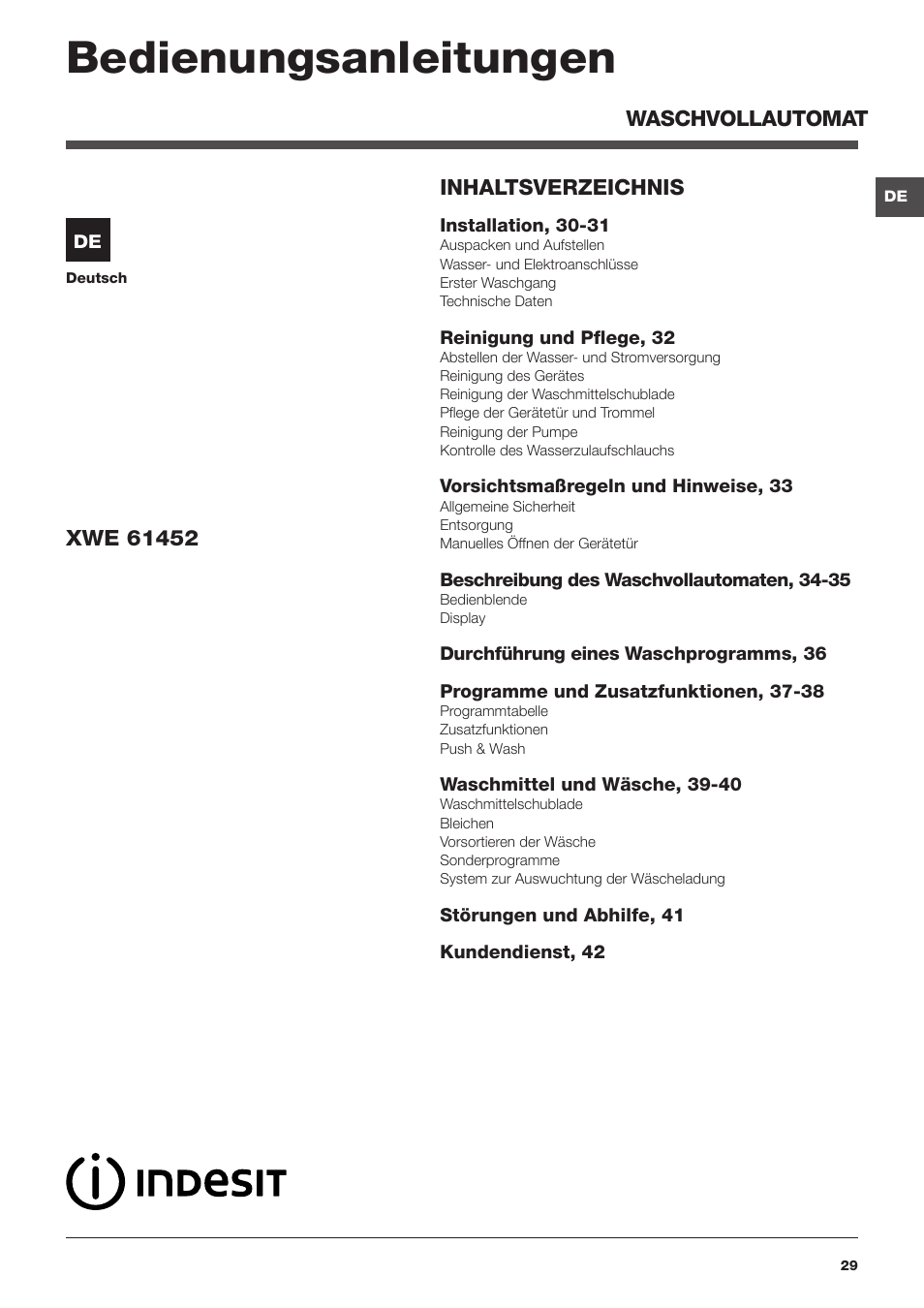 Bedienungsanleitungen

WASCHVOLLAUTOMAT

DE

DE

Deutsch

XWE 61452

INHALTSVERZEICHNIS

Installation, 30-31
Auspacken und Aufstellen
Wasser- und Elektroanschlüsse
Erster Waschgang
Technische Daten

Reinigung und Pflege, 32
Abstellen der Wasser- und Stromversorgung
Reinigung des Gerätes
Reinigung der Waschmittelschublade
Pflege der Gerätetür und Trommel
Reinigung der Pumpe
Kontrolle des Wasserzulaufschlauchs

Vorsichtsmaßregeln und Hinweise, 33
Allgemeine Sicherheit
Entsorgung
Manuelles Öffnen der Gerätetür

Beschreibung des Waschvollautomaten, 34-35
Bedienblende
Display

Durchführung eines Waschprogramms, 36

Programme und Zusatzfunktionen, 37-38
Programmtabelle
Zusatzfunktionen
Push & Wash

Waschmittel und Wäsche, 39-40
Waschmittelschublade
Bleichen
Vorsortieren der Wäsche
Sonderprogramme
System zur Auswuchtung der Wäscheladung

Störungen und Abhilfe, 41

Kundendienst, 42

INDESIT

29